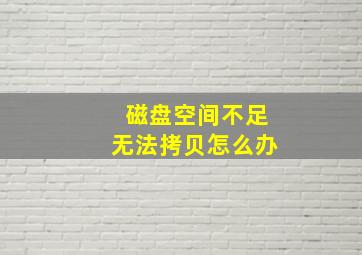 磁盘空间不足
无法拷贝怎么办